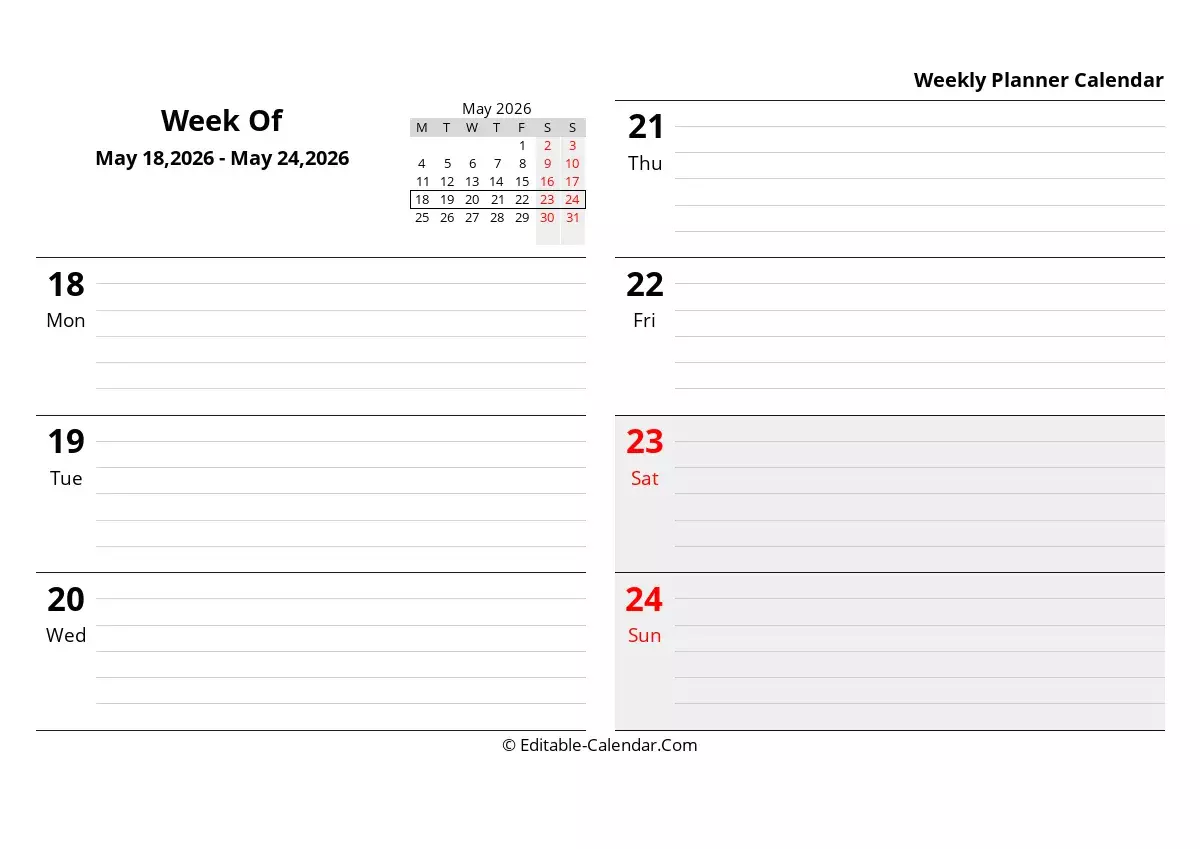 Weekly Planner Calendar

Week Of
May 18,2026 - May 24,2026

May 2026

| M | T | W | T | F | S | S |
|---|---|---|---|---|---|---|
| | | | | 1 | 2 | 3 |
| 4 | 5 | 6 | 7 | 8 | 9 | 10 |
| 11 | 12 | 13 | 14 | 15 | 16 | 17 |
| 18 | 19 | 20 | 21 | 22 | 23 | 24 |
| 25 | 26 | 27 | 28 | 29 | 30 | 31 |

18
Mon

19
Tue

20
Wed

21
Thu

22
Fri

23
Sat

24
Sun

© Editable-Calendar.Com